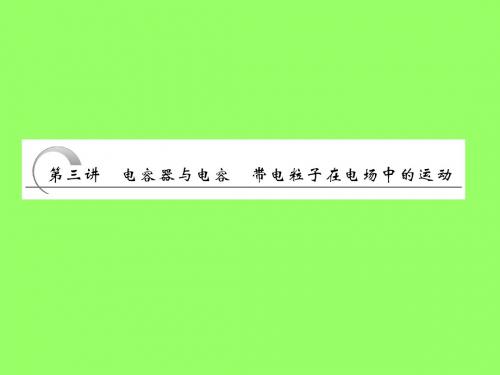 第三讲　电容器与电容　带电粒子在电场中的运动